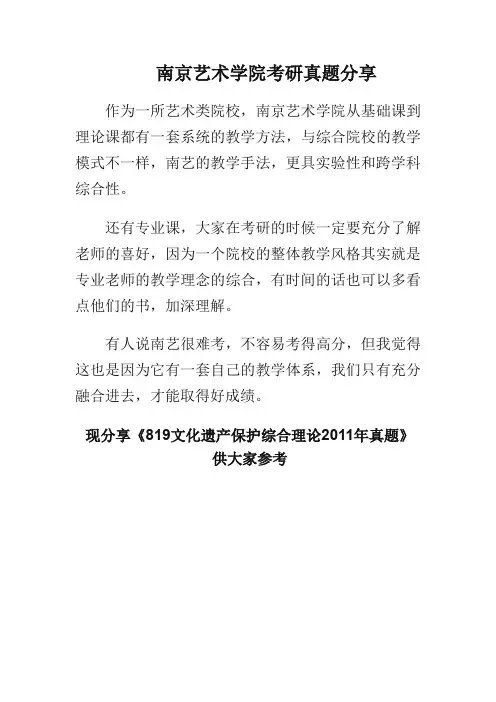 南京艺术学院考研真题分享

作为一所艺术类院校，南京艺术学院从基础课到理论课都有一套系统的教学方法，与综合院校的教学模式不一样，南艺的教学手法，更具实验性和跨学科综合性。

还有专业课，大家在考研的时候一定要充分了解老师的喜好，因为一个院校的整体教学风格其实就是专业老师的教学理念的综合，有时间的话也可以多看点他们的书，加深理解。

有人说南艺很难考，不容易考得高分，但我觉得这也是因为它有一套自己的教学体系，我们只有充分融合进去，才能取得好成绩。

现分享《819文化遗产保护综合理论2011年真题》供大家参考